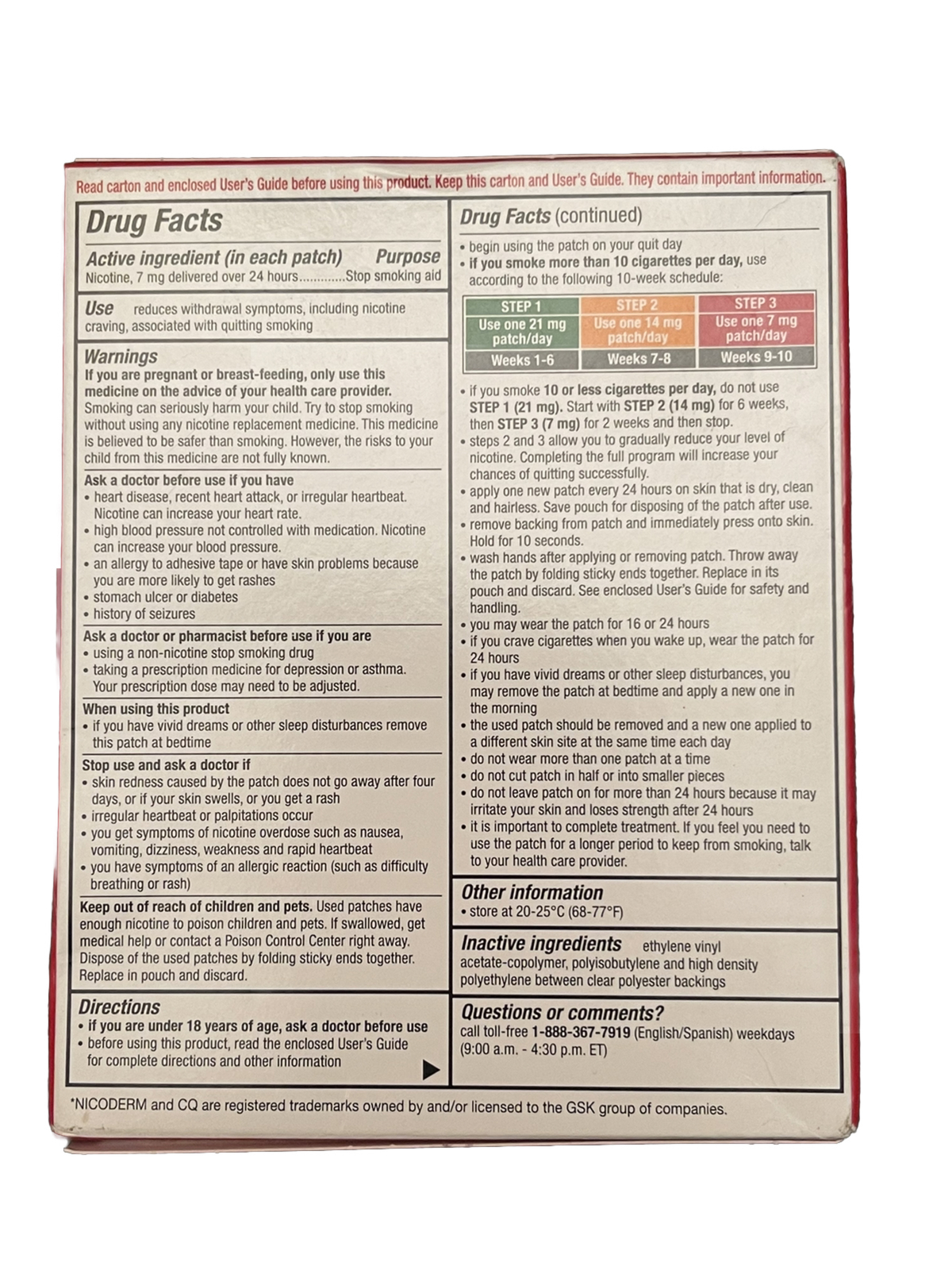 Read carton and enclosed User's Guide before using this product. Keep this carton and User's Guide. They contain important information.

Drug Facts

Active ingredient (in each patch) Purpose
Nicotine, 7 mg delivered over 24 hours............Stop smoking aid

Use reduces withdrawal symptoms, including nicotine craving, associated with quitting smoking

Warnings
If you are pregnant or breast-feeding, only use this medicine on the advice of your health care provider. Smoking can seriously harm your child. Try to stop smoking without using any nicotine replacement medicine. This medicine is believed to be safer than smoking. However, the risks to your child from this medicine are not fully known.

Ask a doctor before use if you have
• heart disease, recent heart attack, or irregular heartbeat. Nicotine can increase your heart rate.
• high blood pressure not controlled with medication. Nicotine can increase your blood pressure.
• an allergy to adhesive tape or have skin problems because you are more likely to get rashes
• stomach ulcer or diabetes
• history of seizures

Ask a doctor or pharmacist before use if you are
• using a non-nicotine stop smoking drug
• taking a prescription medicine for depression or asthma. Your prescription dose may need to be adjusted.

When using this product
• if you have vivid dreams or other sleep disturbances remove this patch at bedtime

Stop use and ask a doctor if
• skin redness caused by the patch does not go away after four days, or if your skin swells, or you get a rash
• irregular heartbeat or palpitations occur
• you get symptoms of nicotine overdose such as nausea, vomiting, dizziness, weakness and rapid heartbeat
• you have symptoms of an allergic reaction (such as difficulty breathing or rash)

Keep out of reach of children and pets. Used patches have enough nicotine to poison children and pets. If swallowed, get medical help or contact a Poison Control Center right away. Dispose of the used patches by folding sticky ends together. Replace in pouch and discard.

Directions
• if you are under 18 years of age, ask a doctor before use
• before using this product, read the enclosed User's Guide for complete directions and other information

Drug Facts (continued)
• begin using the patch on your quit day
• if you smoke more than 10 cigarettes per day, use according to the following 10-week schedule:

| STEP 1 | STEP 2 | STEP 3 |
|---|---|---|
| Use one 21 mg patch/day | Use one 14 mg patch/day | Use one 7 mg patch/day |
| Weeks 1-6 | Weeks 7-8 | Weeks 9-10 |

• if you smoke 10 or less cigarettes per day, do not use STEP 1 (21 mg). Start with STEP 2 (14 mg) for 6 weeks, then STEP 3 (7 mg) for 2 weeks and then stop.
• steps 2 and 3 allow you to gradually reduce your level of nicotine. Completing the full program will increase your chances of quitting successfully.
• apply one new patch every 24 hours on skin that is dry, clean and hairless. Save pouch for disposing of the patch after use.
• remove backing from patch and immediately press onto skin. Hold for 10 seconds.
• wash hands after applying or removing patch. Throw away the patch by folding sticky ends together. Replace in its pouch and discard. See enclosed User's Guide for safety and handling.
• you may wear the patch for 16 or 24 hours
• if you crave cigarettes when you wake up, wear the patch for 24 hours
• if you have vivid dreams or other sleep disturbances, you may remove the patch at bedtime and apply a new one in the morning
• the used patch should be removed and a new one applied to a different skin site at the same time each day
• do not wear more than one patch at a time
• do not cut patch in half or into smaller pieces
• do not leave patch on for more than 24 hours because it may irritate your skin and loses strength after 24 hours
• it is important to complete treatment. If you feel you need to use the patch for a longer period to keep from smoking, talk to your health care provider.

Other information
• store at 20-25°C (68-77°F)

Inactive ingredients ethylene vinyl acetate-copolymer, polyisobutylene and high density polyethylene between clear polyester backings

Questions or comments?
call toll-free 1-888-367-7919 (English/Spanish) weekdays (9:00 a.m. - 4:30 p.m. ET)

*NICODERM and CQ are registered trademarks owned by and/or licensed to the GSK group of companies.